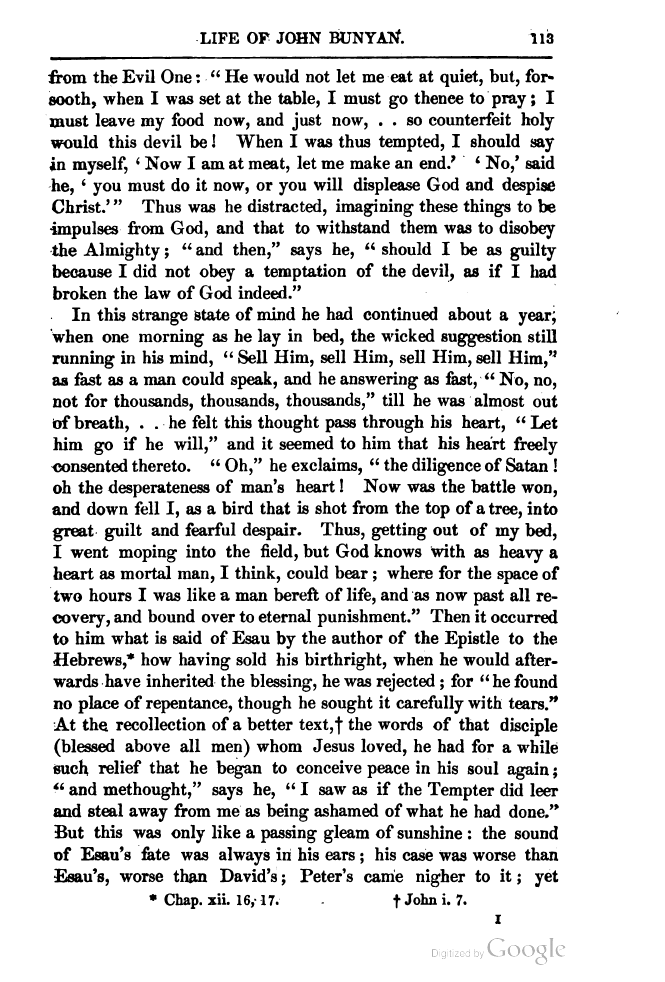 LIFE OF JOHN BUNYAN. 113

from the Evil One: "He would not let me eat at quiet, but, forsooth, when I was set at the table, I must go thence to pray; I must leave my food now, and just now, . . so counterfeit holy would this devil be! When I was thus tempted, I should say in myself, 'Now I am at meat, let me make an end.' 'No,' said he, 'you must do it now, or you will displease God and despise Christ.'" Thus was he distracted, imagining these things to be impulses from God, and that to withstand them was to disobey the Almighty; "and then," says he, "should I be as guilty because I did not obey a temptation of the devil, as if I had broken the law of God indeed."

In this strange state of mind he had continued about a year, when one morning as he lay in bed, the wicked suggestion still running in his mind, "Sell Him, sell Him, sell Him, sell Him," as fast as a man could speak, and he answering as fast, "No, no, not for thousands, thousands, thousands," till he was almost out of breath, . . he felt this thought pass through his heart, "Let him go if he will," and it seemed to him that his heart freely consented thereto. "Oh," he exclaims, "the diligence of Satan! oh the desperateness of man's heart! Now was the battle won, and down fell I, as a bird that is shot from the top of a tree, into great guilt and fearful despair. Thus, getting out of my bed, I went moping into the field, but God knows with as heavy a heart as mortal man, I think, could bear; where for the space of two hours I was like a man bereft of life, and as now past all recovery, and bound over to eternal punishment." Then it occurred to him what is said of Esau by the author of the Epistle to the Hebrews,* how having sold his birthright, when he would afterwards have inherited the blessing, he was rejected; for "he found no place of repentance, though he sought it carefully with tears." At the recollection of a better text,† the words of that disciple (blessed above all men) whom Jesus loved, he had for a while such relief that he began to conceive peace in his soul again; "and methought," says he, "I saw as if the Tempter did leer and steal away from me as being ashamed of what he had done." But this was only like a passing gleam of sunshine: the sound of Esau's fate was always in his ears; his case was worse than Esau's, worse than David's; Peter's came nigher to it; yet

* Chap. xii. 16, 17. † John i. 7.

I

Digitized by Google